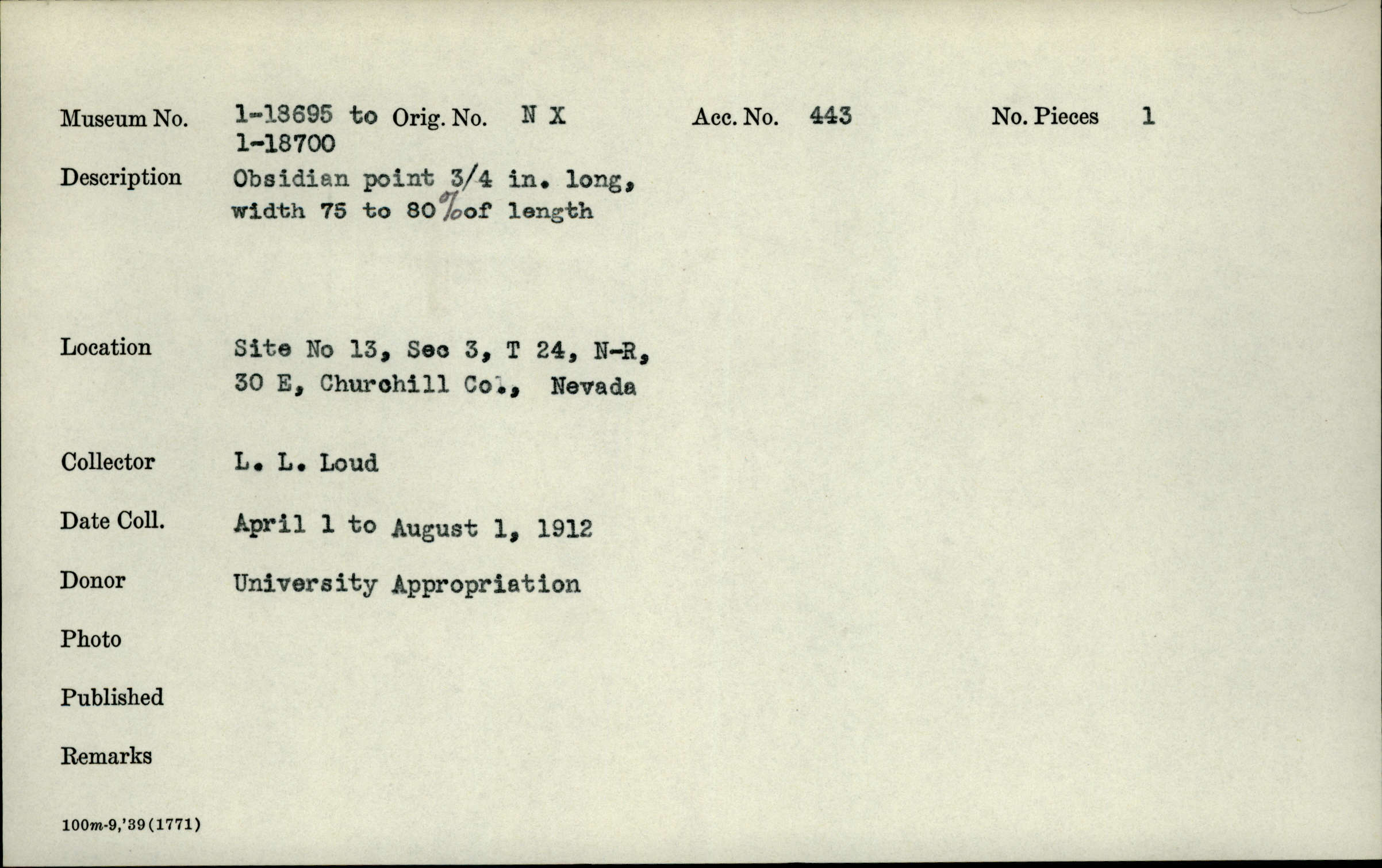 Museum No. 1-18695 to 1-18700 Orig. No. N X Acc. No. 443 No. Pieces 1

Description Obsidian point 3/4 in. long, width 75 to 80% of length

Location Site No 13, Sec 3, T 24, N-R, 30 E, Churchill Co., Nevada

Collector L. L. Loud

Date Coll. April 1 to August 1, 1912

Donor University Appropriation

Photo

Published

Remarks

100m-9,'39(1771)